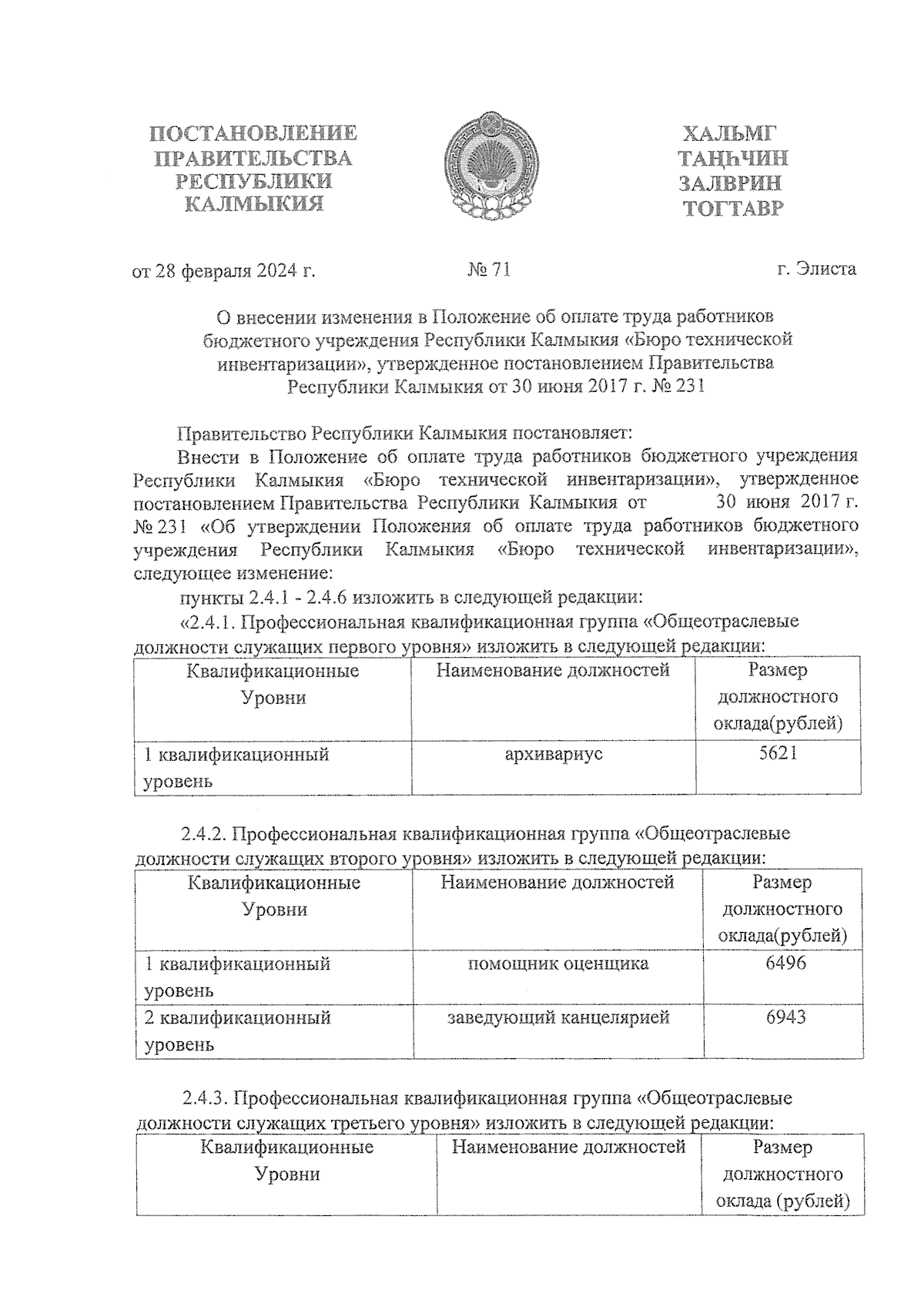 ПОСТАНОВЛЕНИЕ
ПРАВИТЕЛЬСТВА
РЕСПУБЛИКИ
КАЛМЫКИЯ

ХАЛЬМГ
ТАҢҺЧИН
ЗАЛВРИН
ТОГТАВР

от 28 февраля 2024 г. № 71 г. Элиста

О внесении изменения в Положение об оплате труда работников бюджетного учреждения Республики Калмыкия «Бюро технической инвентаризации», утвержденное постановлением Правительства Республики Калмыкия от 30 июня 2017 г. № 231

Правительство Республики Калмыкия постановляет:

Внести в Положение об оплате труда работников бюджетного учреждения Республики Калмыкия «Бюро технической инвентаризации», утвержденное постановлением Правительства Республики Калмыкия от 30 июня 2017 г. № 231 «Об утверждении Положения об оплате труда работников бюджетного учреждения Республики Калмыкия «Бюро технической инвентаризации», следующее изменение:

пункты 2.4.1 - 2.4.6 изложить в следующей редакции:

«2.4.1. Профессиональная квалификационная группа «Общеотраслевые должности служащих первого уровня» изложить в следующей редакции:

| Квалификационные Уровни | Наименование должностей | Размер должностного оклада(рублей) |
|---|---|---|
| 1 квалификационный уровень | архивариус | 5621 |

2.4.2. Профессиональная квалификационная группа «Общеотраслевые должности служащих второго уровня» изложить в следующей редакции:

| Квалификационные Уровни | Наименование должностей | Размер должностного оклада(рублей) |
|---|---|---|
| 1 квалификационный уровень | помощник оценщика | 6496 |
| 2 квалификационный уровень | заведующий канцелярией | 6943 |

2.4.3. Профессиональная квалификационная группа «Общеотраслевые должности служащих третьего уровня» изложить в следующей редакции:

| Квалификационные Уровни | Наименование должностей | Размер должностного оклада (рублей) |
|---|---|---|